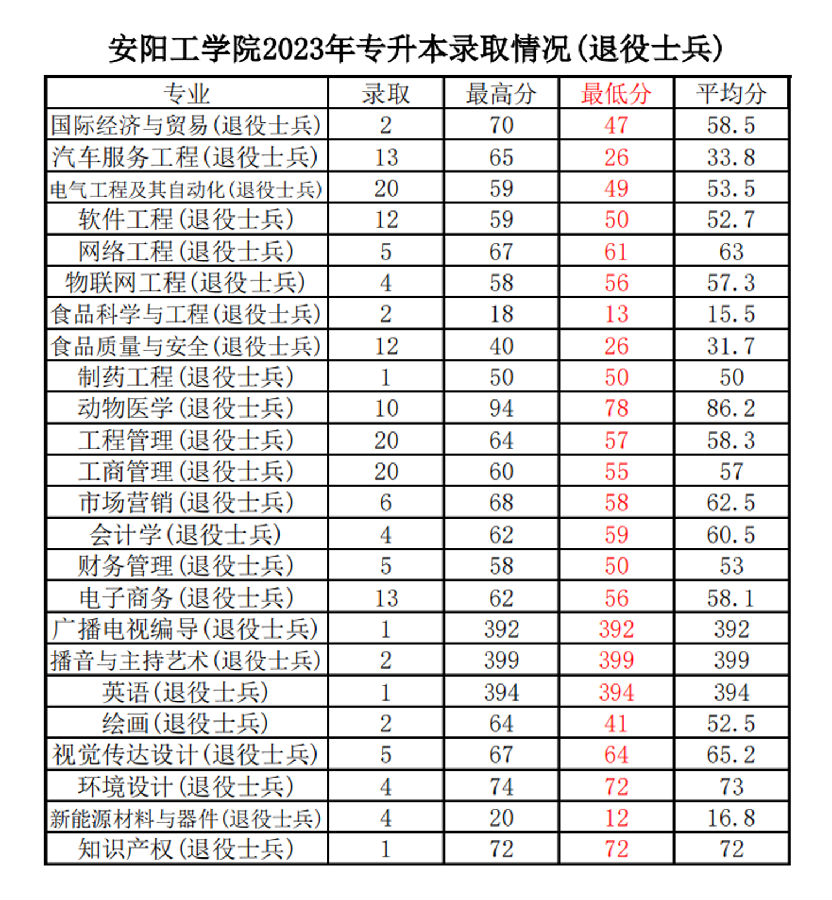 安阳工学院2023年专升本录取情况(退役士兵)

| 专业 | 录取 | 最高分 | 最低分 | 平均分 |
|---|---|---|---|---|
| 国际经济与贸易(退役士兵) | 2 | 70 | 47 | 58.5 |
| 汽车服务工程(退役士兵) | 13 | 65 | 26 | 33.8 |
| 电气工程及其自动化(退役士兵) | 20 | 59 | 49 | 53.5 |
| 软件工程(退役士兵) | 12 | 59 | 50 | 52.7 |
| 网络工程(退役士兵) | 5 | 67 | 61 | 63 |
| 物联网工程(退役士兵) | 4 | 58 | 56 | 57.3 |
| 食品科学与工程(退役士兵) | 2 | 18 | 13 | 15.5 |
| 食品质量与安全(退役士兵) | 12 | 40 | 26 | 31.7 |
| 制药工程(退役士兵) | 1 | 50 | 50 | 50 |
| 动物医学(退役士兵) | 10 | 94 | 78 | 86.2 |
| 工程管理(退役士兵) | 20 | 64 | 57 | 58.3 |
| 工商管理(退役士兵) | 20 | 60 | 55 | 57 |
| 市场营销(退役士兵) | 6 | 68 | 58 | 62.5 |
| 会计学(退役士兵) | 4 | 62 | 59 | 60.5 |
| 财务管理(退役士兵) | 5 | 58 | 50 | 53 |
| 电子商务(退役士兵) | 13 | 62 | 56 | 58.1 |
| 广播电视编导(退役士兵) | 1 | 392 | 392 | 392 |
| 播音与主持艺术(退役士兵) | 2 | 399 | 399 | 399 |
| 英语(退役士兵) | 1 | 394 | 394 | 394 |
| 绘画(退役士兵) | 2 | 64 | 41 | 52.5 |
| 视觉传达设计(退役士兵) | 5 | 67 | 64 | 65.2 |
| 环境设计(退役士兵) | 4 | 74 | 72 | 73 |
| 新能源材料与器件(退役士兵) | 4 | 20 | 12 | 16.8 |
| 知识产权(退役士兵) | 1 | 72 | 72 | 72 |